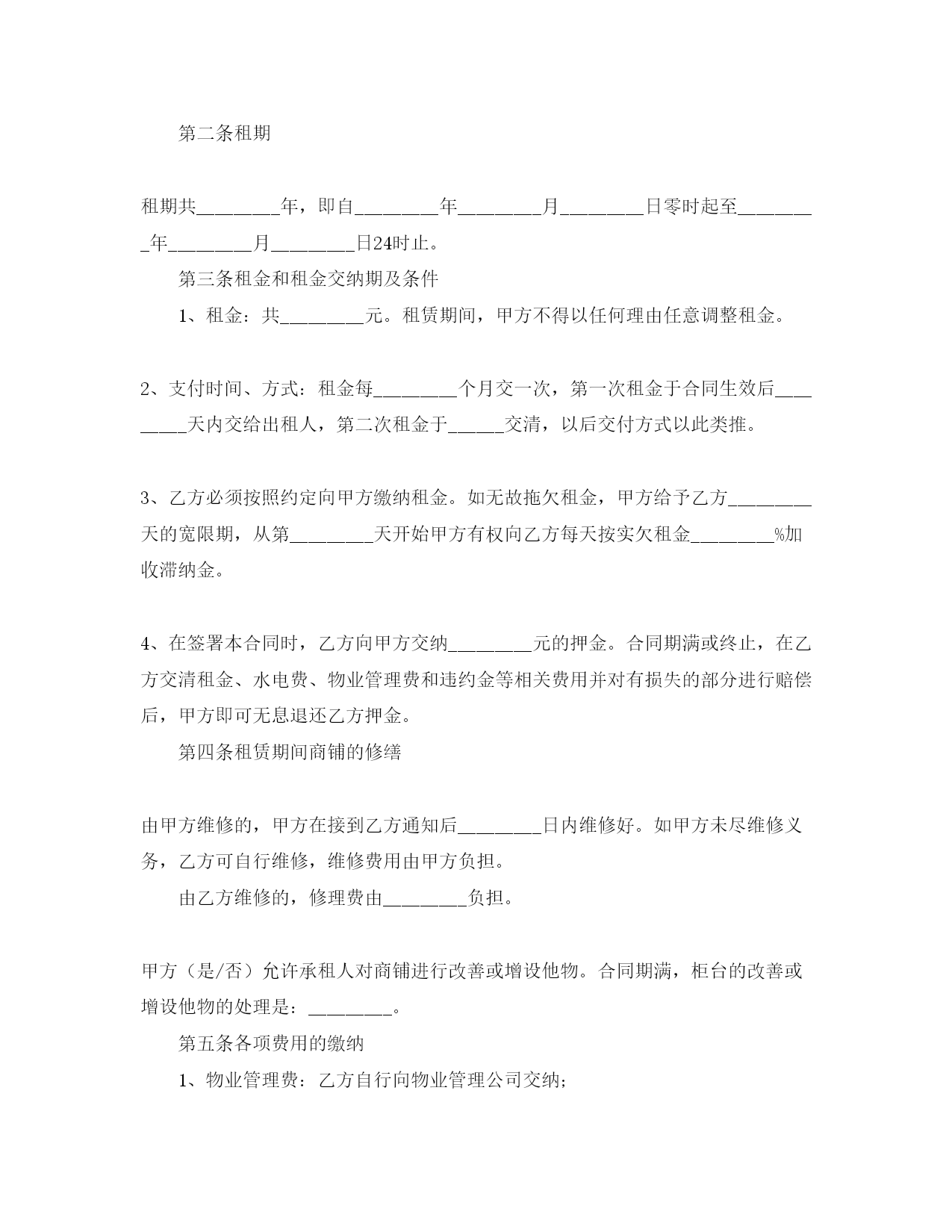 第二条租期

租期共________年，即自________年________月________日零时起至________年________月________日24时止。

第三条租金和租金交纳期及条件

1、租金：共________元。租赁期间，甲方不得以任何理由任意调整租金。

2、支付时间、方式：租金每________个月交一次，第一次租金于合同生效后________天内交给出租人，第二次租金于_____交清，以后交付方式以此类推。

3、乙方必须按照约定向甲方缴纳租金。如无故拖欠租金，甲方给予乙方________天的宽限期，从第________天开始甲方有权向乙方每天按实欠租金________%加收滞纳金。

4、在签署本合同时，乙方向甲方交纳________元的押金。合同期满或终止，在乙方交清租金、水电费、物业管理费和违约金等相关费用并对有损失的部分进行赔偿后，甲方即可无息退还乙方押金。

第四条租赁期间商铺的修缮

由甲方维修的，甲方在接到乙方通知后________日内维修好。如甲方未尽维修义务，乙方可自行维修，维修费用由甲方负担。

由乙方维修的，修理费由________负担。

甲方（是/否）允许承租人对商铺进行改善或增设他物。合同期满，柜台的改善或增设他物的处理是：________。

第五条各项费用的缴纳

1、物业管理费：乙方自行向物业管理公司交纳；